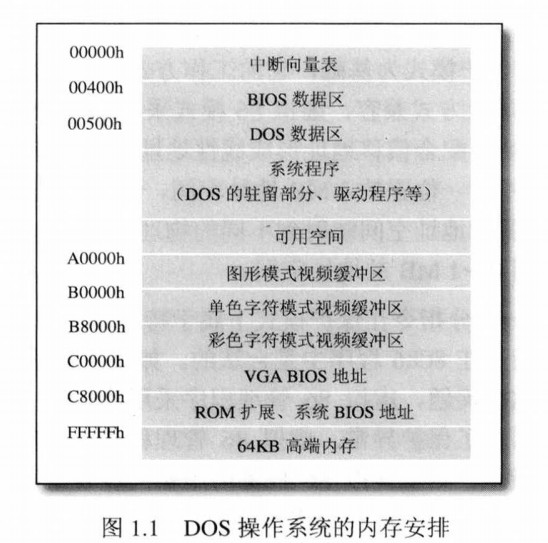 00000h
中断向量表
00400h
BIOS 数据区
00500h
DOS 数据区
系统程序
（DOS 的驻留部分、驱动程序等）
可用空间
A0000h
图形模式视频缓冲区
B0000h
单色字符模式视频缓冲区
B8000h
彩色字符模式视频缓冲区
C0000h
VGA BIOS 地址
C8000h
ROM 扩展、系统 BIOS 地址
FFFFFh
64KB 高端内存

图 1.1　DOS 操作系统的内存安排